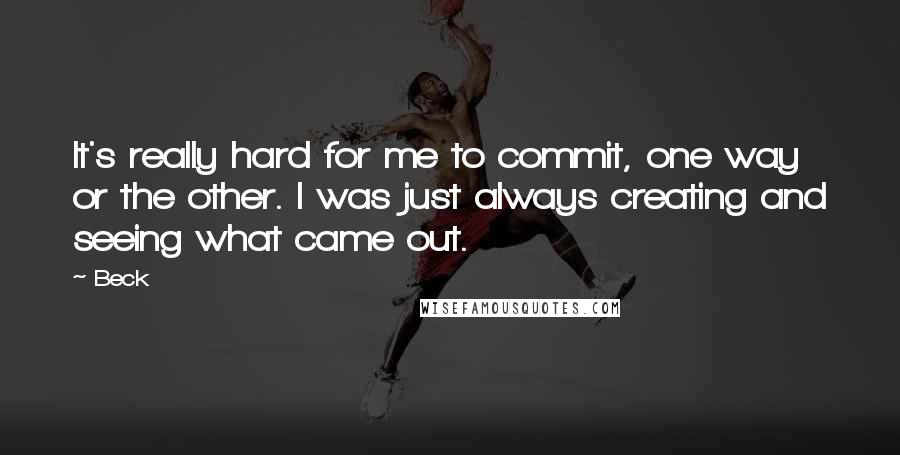 It's really hard for me to commit, one way or the other. I was just always creating and seeing what came out.

~ Beck

WISEFAMOUSQUOTES.COM